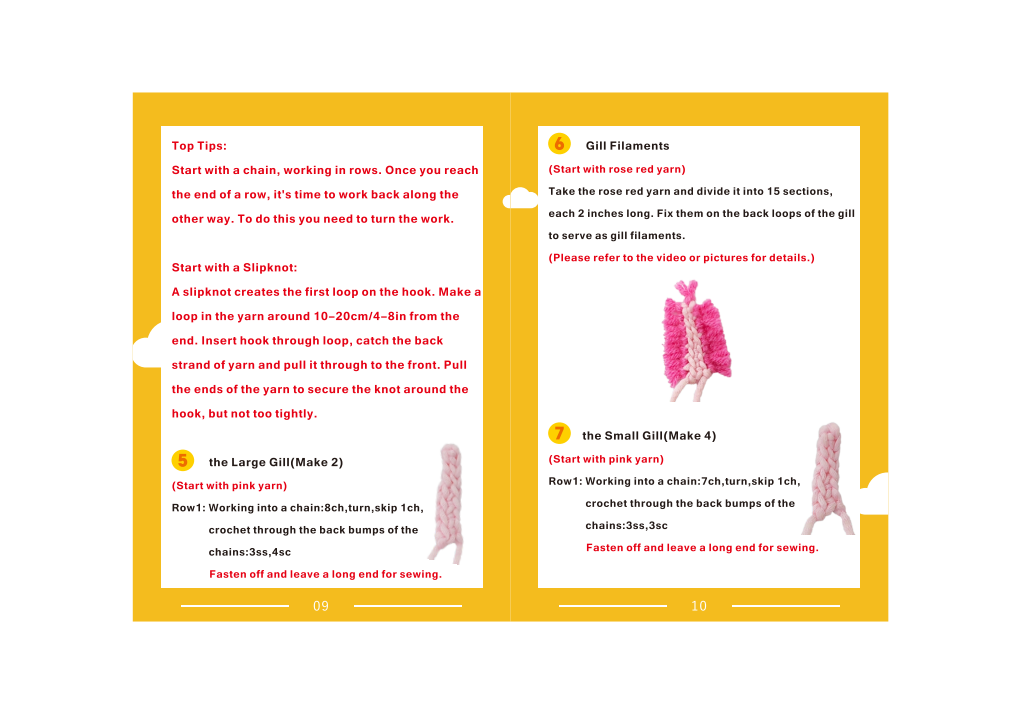 Top Tips:
Start with a chain, working in rows. Once you reach the end of a row, it's time to work back along the other way. To do this you need to turn the work.

Start with a Slipknot:
A slipknot creates the first loop on the hook. Make a loop in the yarn around 10–20cm/4–8in from the end. Insert hook through loop, catch the back strand of yarn and pull it through to the front. Pull the ends of the yarn to secure the knot around the hook, but not too tightly.

5 the Large Gill(Make 2)
(Start with pink yarn)
Row1: Working into a chain:8ch,turn,skip 1ch, crochet through the back bumps of the chains:3ss,4sc
Fasten off and leave a long end for sewing.

09

6 Gill Filaments
(Start with rose red yarn)
Take the rose red yarn and divide it into 15 sections, each 2 inches long. Fix them on the back loops of the gill to serve as gill filaments.
(Please refer to the video or pictures for details.)

7 the Small Gill(Make 4)
(Start with pink yarn)
Row1: Working into a chain:7ch,turn,skip 1ch, crochet through the back bumps of the chains:3ss,3sc
Fasten off and leave a long end for sewing.

10